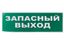 ЗАПАСНЫЙ ВЫХОД